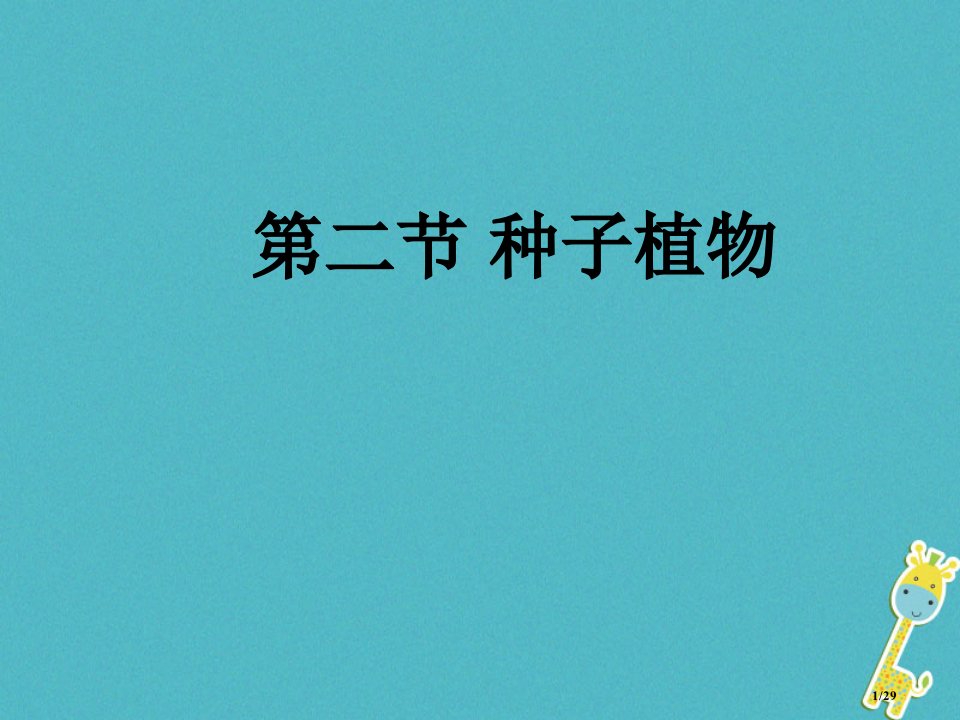 第二节 种子植物

1/29